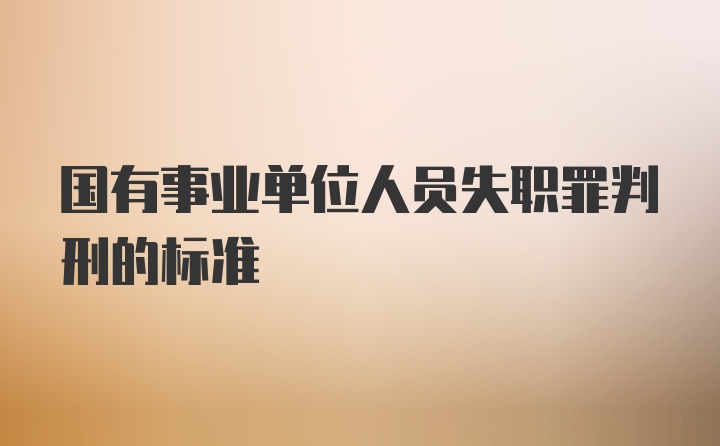 国有事业单位人员失职罪判刑的标准